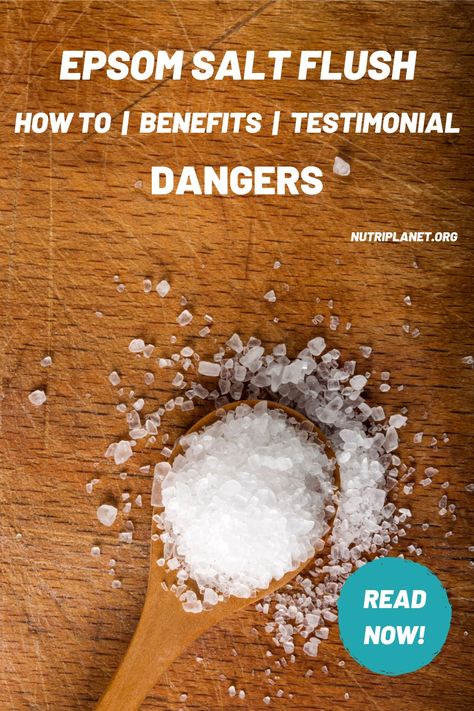 EPSOM SALT FLUSH

HOW TO | BENEFITS | TESTIMONIAL

DANGERS

NUTRIPLANET.ORG

READ NOW!